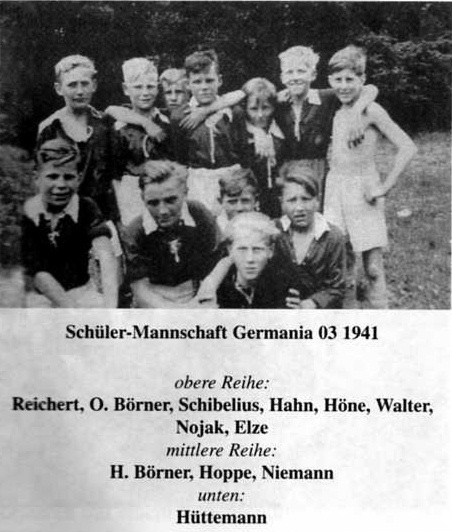 Schüler-Mannschaft Germania 03 1941

obere Reihe:
Reichert, O. Börner, Schibelius, Hahn, Höne, Walter, Nojak, Elze
mittlere Reihe:
H. Börner, Hoppe, Niemann
unten:
Hüttemann